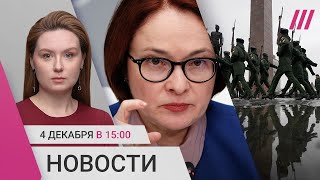 4 ДЕКАБРЯ В 15:00
НОВОСТИ